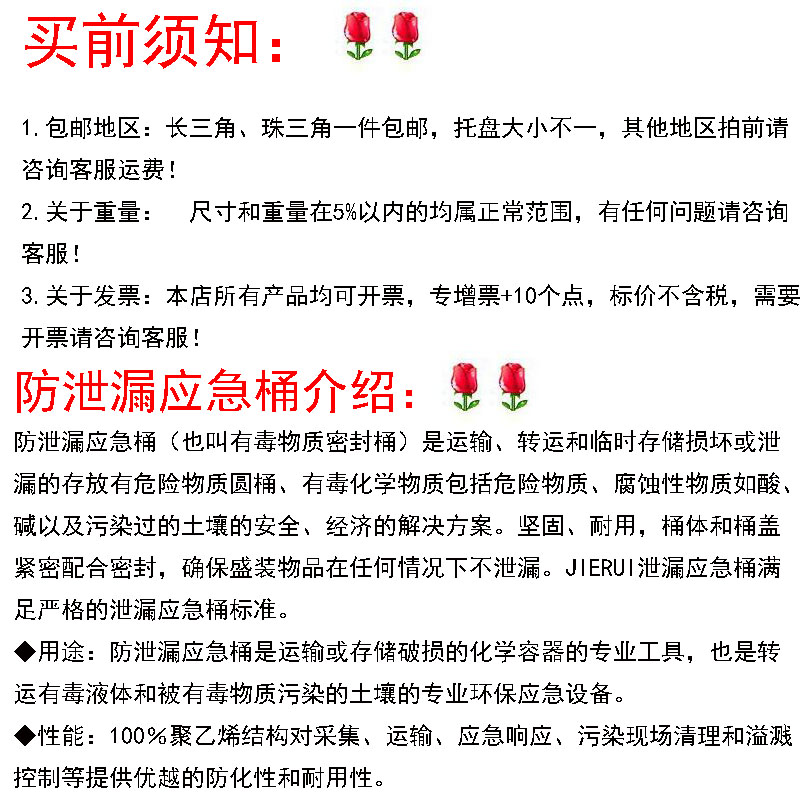 买前须知：

1.包邮地区：长三角、珠三角一件包邮，托盘大小不一，其他地区拍前请咨询客服运费！
2.关于重量： 尺寸和重量在5%以内的均属正常范围，有任何问题请咨询客服！
3.关于发票：本店所有产品均可开票，专增票+10个点，标价不含税，需要开票请咨询客服！

防泄漏应急桶介绍：

防泄漏应急桶（也叫有毒物质密封桶）是运输、转运和临时存储损坏或泄漏的存放有危险物质圆桶、有毒化学物质包括危险物质、腐蚀性物质如酸、碱以及污染过的土壤的安全、经济的解决方案。坚固、耐用，桶体和桶盖紧密配合密封，确保盛装物品在任何情况下不泄漏。JIERUI泄漏应急桶满足严格的泄漏应急桶标准。
◆用途：防泄漏应急桶是运输或存储破损的化学容器的专业工具，也是转运有毒液体和被有毒物质污染的土壤的专业环保应急设备。
◆性能：100%聚乙烯结构对采集、运输、应急响应、污染现场清理和溢溅控制等提供优越的防化性和耐用性。